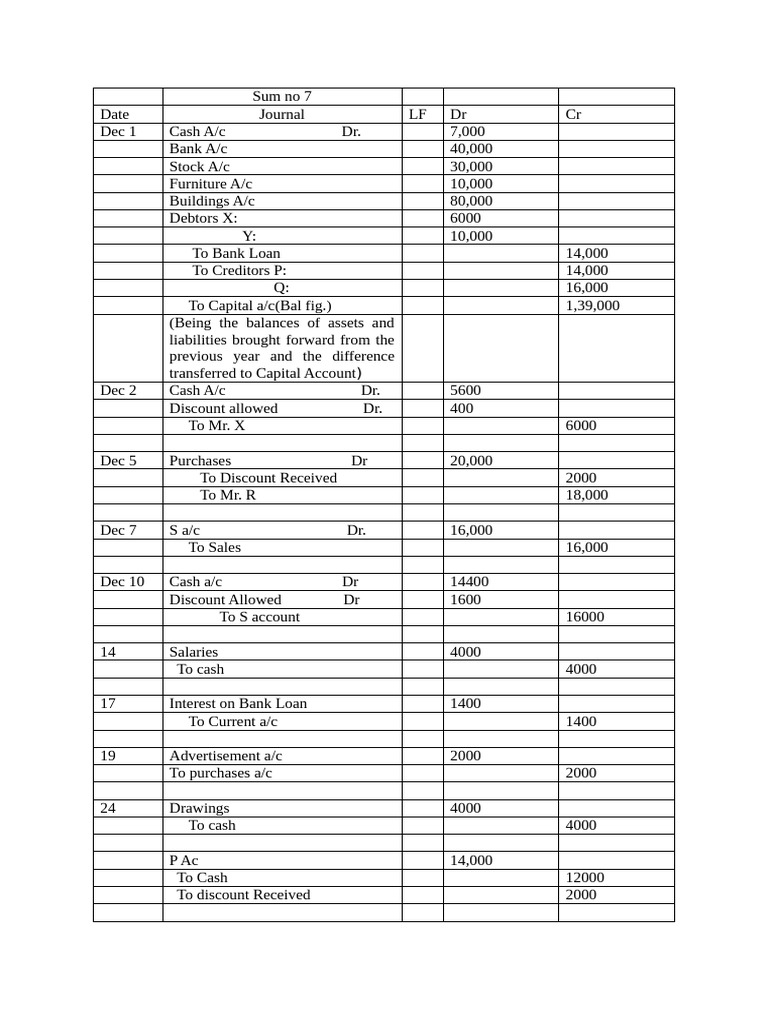 | | Sum no 7 | | | |
|---|---|---|---|---|
| Date | Journal | LF | Dr | Cr |
| Dec 1 | Cash A/c Dr. | | 7,000 | |
| | Bank A/c | | 40,000 | |
| | Stock A/c | | 30,000 | |
| | Furniture A/c | | 10,000 | |
| | Buildings A/c | | 80,000 | |
| | Debtors X: | | 6000 | |
| | Y: | | 10,000 | |
| | To Bank Loan | | | 14,000 |
| | To Creditors P: | | | 14,000 |
| | Q: | | | 16,000 |
| | To Capital a/c(Bal fig.) | | | 1,39,000 |
| | (Being the balances of assets and liabilities brought forward from the previous year and the difference transferred to Capital Account) | | | |
| Dec 2 | Cash A/c Dr. | | 5600 | |
| | Discount allowed Dr. | | 400 | |
| | To Mr. X | | | 6000 |
| | | | | |
| Dec 5 | Purchases Dr | | 20,000 | |
| | To Discount Received | | | 2000 |
| | To Mr. R | | | 18,000 |
| | | | | |
| Dec 7 | S a/c Dr. | | 16,000 | |
| | To Sales | | | 16,000 |
| | | | | |
| Dec 10 | Cash a/c Dr | | 14400 | |
| | Discount Allowed Dr | | 1600 | |
| | To S account | | | 16000 |
| | | | | |
| 14 | Salaries | | 4000 | |
| | To cash | | | 4000 |
| | | | | |
| 17 | Interest on Bank Loan | | 1400 | |
| | To Current a/c | | | 1400 |
| | | | | |
| 19 | Advertisement a/c | | 2000 | |
| | To purchases a/c | | | 2000 |
| | | | | |
| 24 | Drawings | | 4000 | |
| | To cash | | | 4000 |
| | | | | |
| | P Ac | | 14,000 | |
| | To Cash | | | 12000 |
| | To discount Received | | | 2000 |
| | | | | |